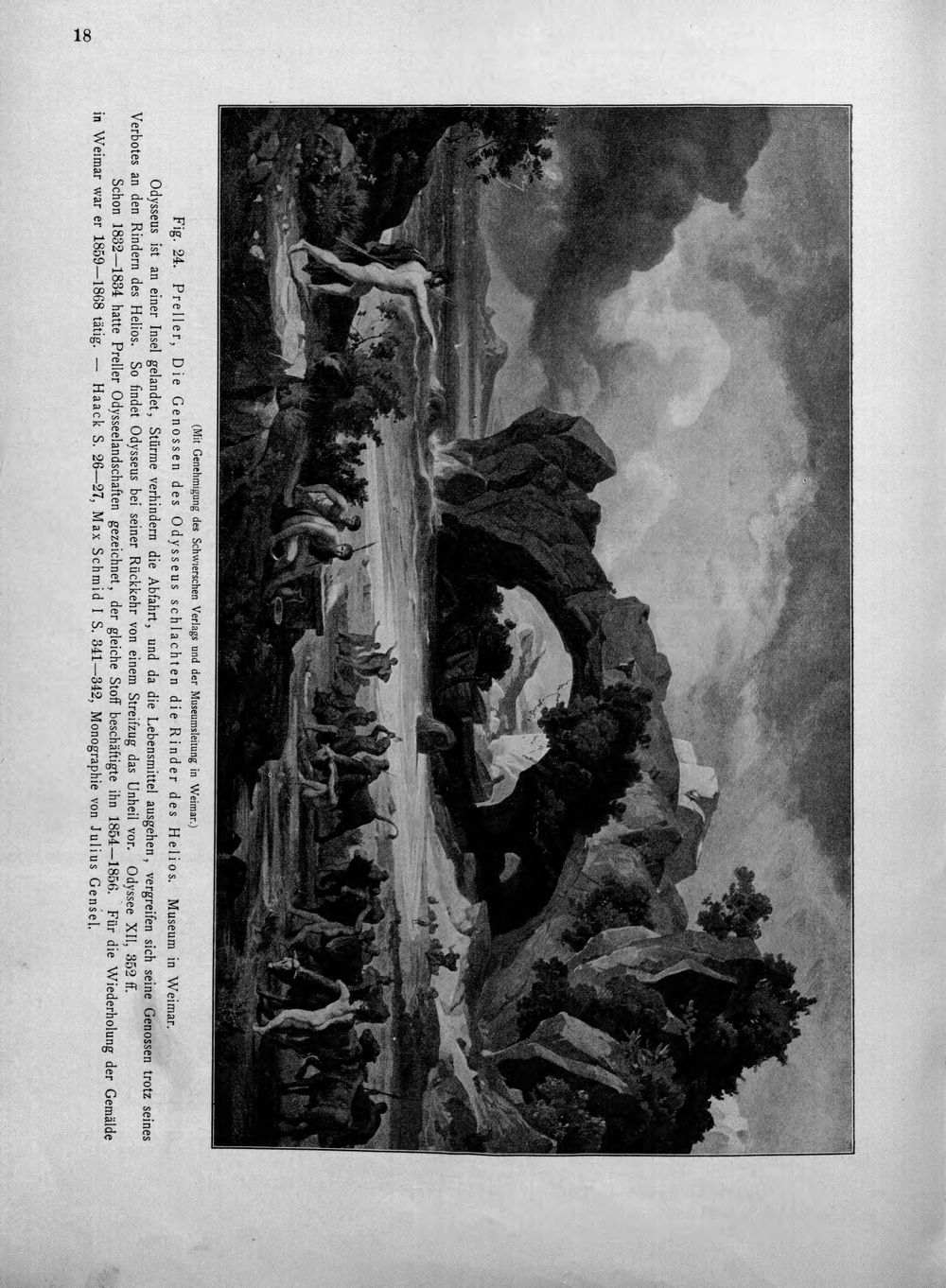 18

(Mit Genehmigung des Schwierschen Verlags und der Museumsleitung in Weimar.)

Fig. 24. Preller, Die Genossen des Odysseus schlachten die Rinder des Helios. Museum in Weimar.

Odysseus ist an einer Insel gelandet, Stürme verhindern die Abfahrt, und da die Lebensmittel ausgehen, vergreifen sich seine Genossen trotz seines Verbotes an den Rindern des Helios. So findet Odysseus bei seiner Rückkehr von einem Streifzug das Unheil vor. Odyssee XII, 352 ff.

Schon 1832—1834 hatte Preller Odysseelandschaften gezeichnet, der gleiche Stoff beschäftigte ihn 1854—1856. Für die Wiederholung der Gemälde in Weimar war er 1859—1868 tätig. — Haack S. 26—27, Max Schmid I S. 341—342, Monographie von Julius Gensel.